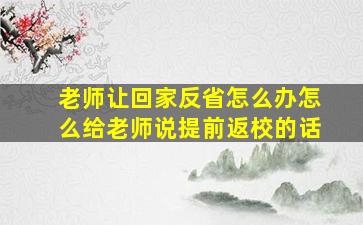 老师让回家反省怎么办怎么给老师说提前返校的话